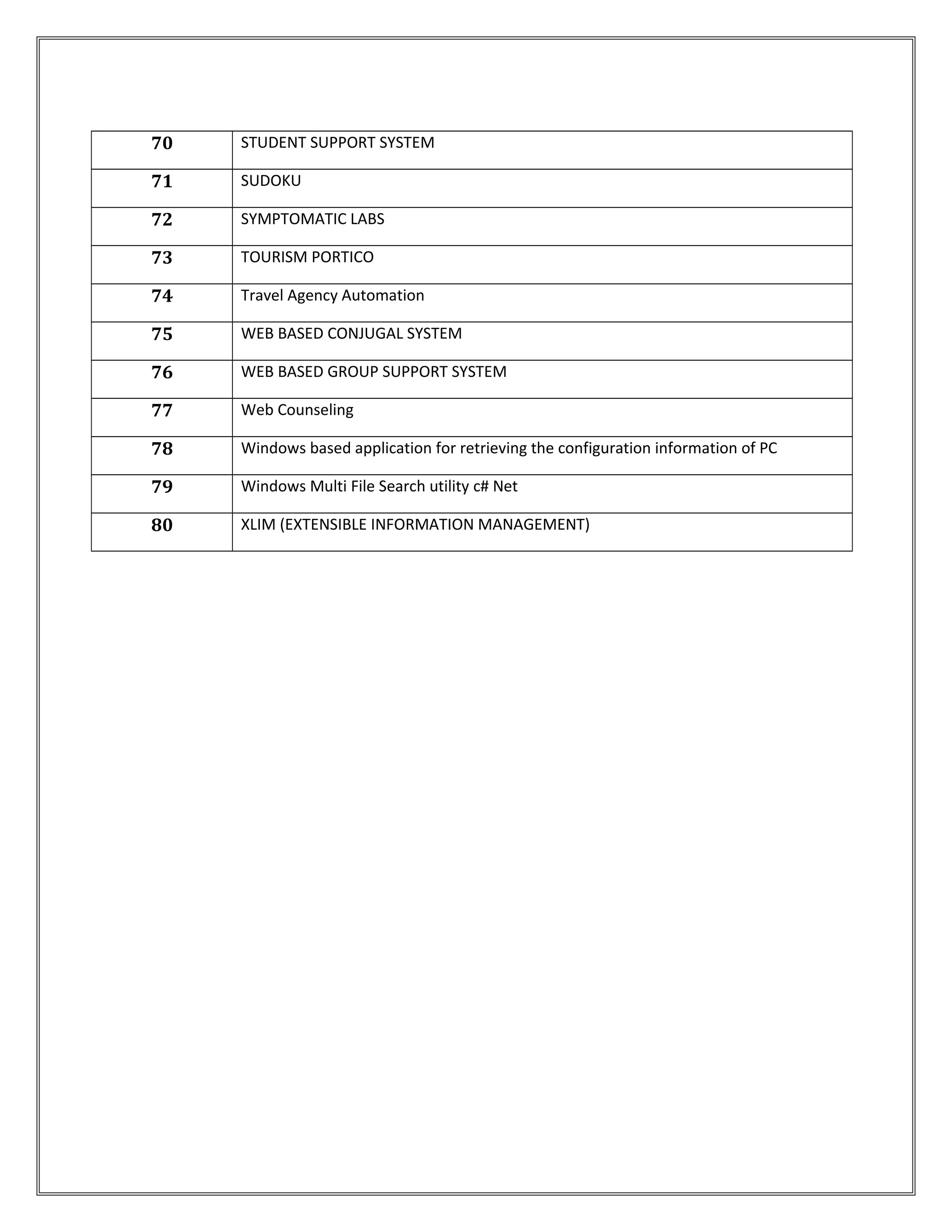 | 70 | STUDENT SUPPORT SYSTEM |
|---|---|
| 71 | SUDOKU |
| 72 | SYMPTOMATIC LABS |
| 73 | TOURISM PORTICO |
| 74 | Travel Agency Automation |
| 75 | WEB BASED CONJUGAL SYSTEM |
| 76 | WEB BASED GROUP SUPPORT SYSTEM |
| 77 | Web Counseling |
| 78 | Windows based application for retrieving the configuration information of PC |
| 79 | Windows Multi File Search utility c# Net |
| 80 | XLIM (EXTENSIBLE INFORMATION MANAGEMENT) |